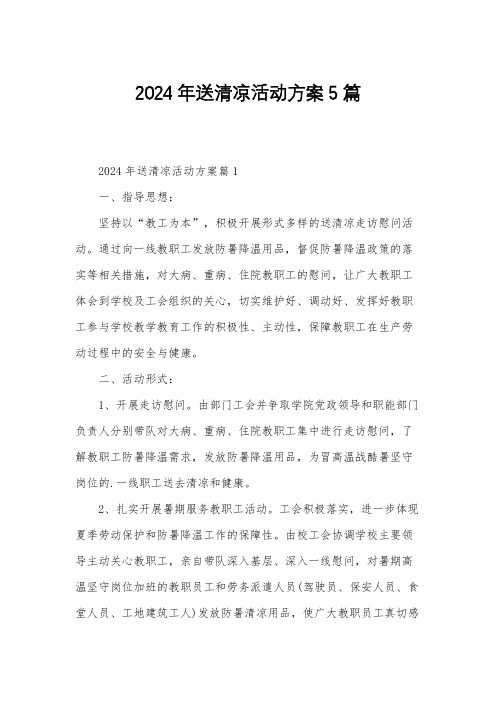 2024年送清凉活动方案5篇

2024年送清凉活动方案篇1

一、指导思想：

坚持以“教工为本”，积极开展形式多样的送清凉走访慰问活动。通过向一线教职工发放防暑降温用品，督促防暑降温政策的落实等相关措施，对大病、重病、住院教职工的慰问，让广大教职工体会到学校及工会组织的关心，切实维护好、调动好、发挥好教职工参与学校教学教育工作的积极性、主动性，保障教职工在生产劳动过程中的安全与健康。

二、活动形式：

1、开展走访慰问。由部门工会并争取学院党政领导和职能部门负责人分别带队对大病、重病、住院教职工集中进行走访慰问，了解教职工防暑降温需求，发放防暑降温用品，为冒高温战酷暑坚守岗位的.一线职工送去清凉和健康。

2、扎实开展暑期服务教职工活动。工会积极落实，进一步体现夏季劳动保护和防暑降温工作的保障性。由校工会协调学校主要领导主动关心教职工，亲自带队深入基层、深入一线慰问，对暑期高温坚守岗位加班的教职员工和劳务派遣人员(驾驶员、保安人员、食堂人员、工地建筑工人)发放防暑清凉用品，使广大教职员工真切感